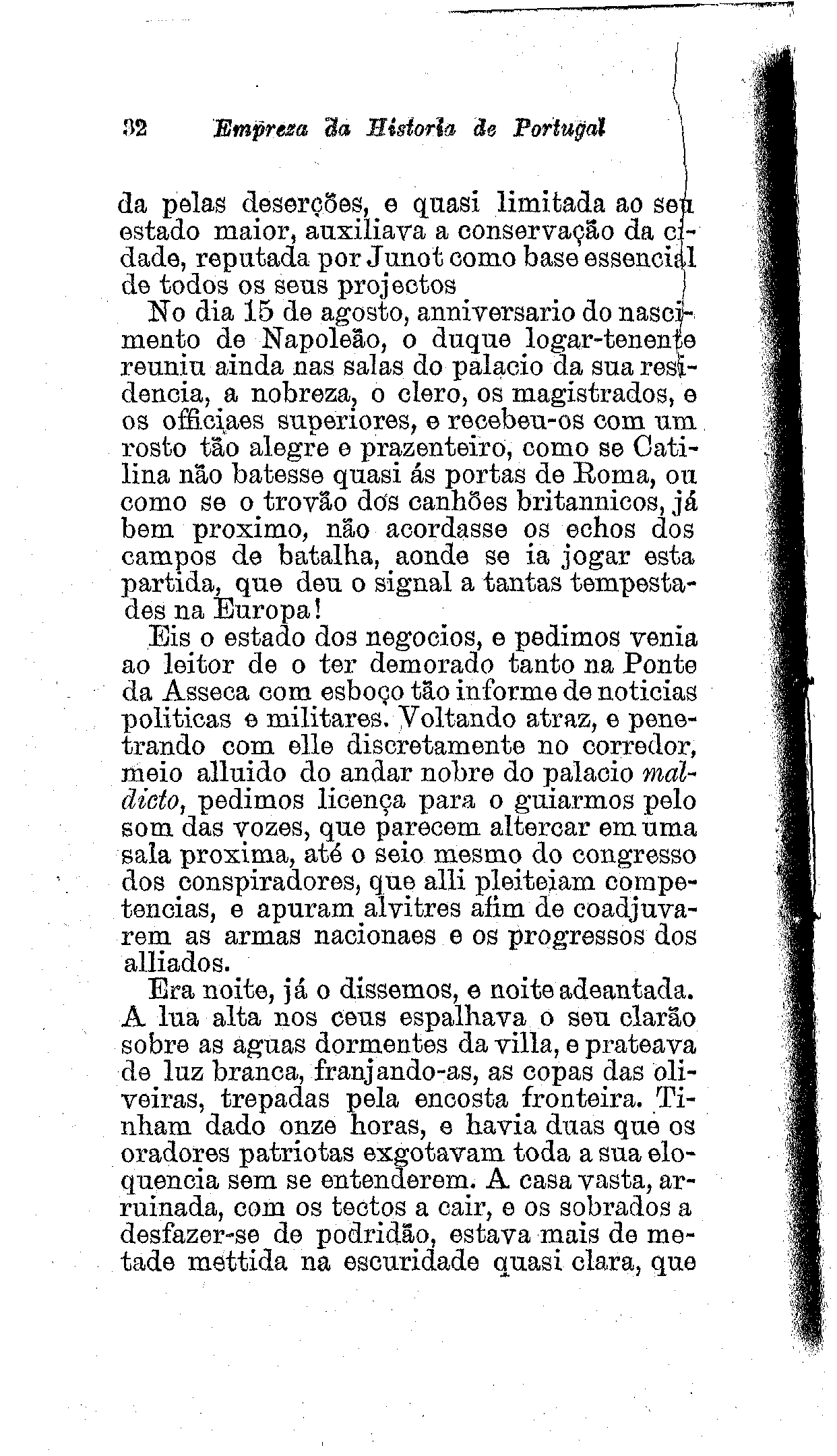 32 Empreza da Historia de Portugal

da pelas deserções, e quasi limitada ao seu estado maior, auxiliava a conservação da cidade, reputada por Junot como base essencial de todos os seus projectos

No dia 15 de agosto, anniversario do nascimento de Napoleão, o duque logar-tenente reuniu ainda nas salas do palacio da sua residencia, a nobreza, o clero, os magistrados, e os officiaes superiores, e recebeu-os com um rosto tão alegre e prazenteiro, como se Catilina não batesse quasi ás portas de Roma, ou como se o trovão dos canhões britannicos, já bem proximo, não acordasse os echos dos campos de batalha, aonde se ia jogar esta partida, que deu o signal a tantas tempestades na Europa!

Eis o estado dos negocios, e pedimos venia ao leitor de o ter demorado tanto na Ponte da Asseca com esboço tão informe de noticias politicas e militares. Voltando atraz, e penetrando com elle discretamente no corredor, meio alluido do andar nobre do palacio maldicto, pedimos licença para o guiarmos pelo som das vozes, que parecem altercar em uma sala proxima, até o seio mesmo do congresso dos conspiradores, que alli pleiteiam competencias, e apuram alvitres afim de coadjuvarem as armas nacionaes e os progressos dos alliados.

Era noite, já o dissemos, e noite adeantada. A lua alta nos ceus espalhava o seu clarão sobre as aguas dormentes da villa, e prateava de luz branca, franjando-as, as copas das oliveiras, trepadas pela encosta fronteira. Tinham dado onze horas, e havia duas que os oradores patriotas exgotavam toda a sua eloquencia sem se entenderem. A casa vasta, arruinada, com os tectos a cair, e os sobrados a desfazer-se de podridão, estava mais de metade mettida na escuridade quasi clara, que